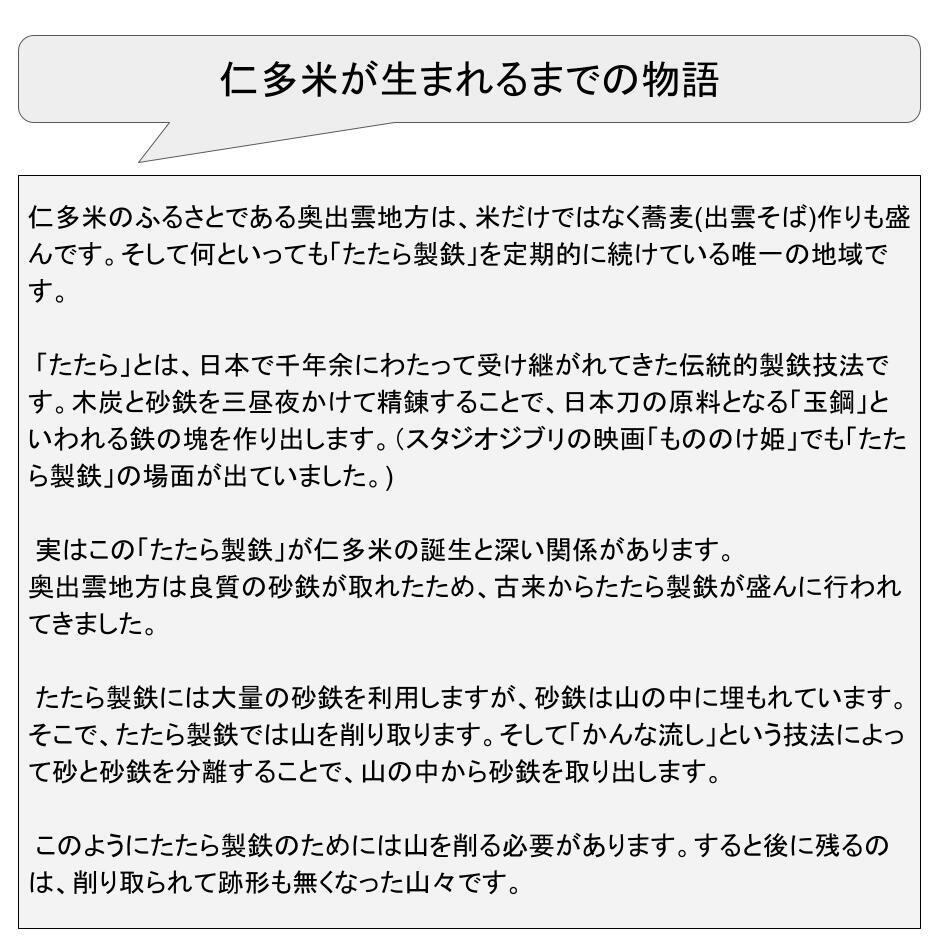 仁多米が生まれるまでの物語

仁多米のふるさとである奥出雲地方は、米だけではなく蕎麦(出雲そば)作りも盛んです。そして何といっても「たたら製鉄」を定期的に続けている唯一の地域です。

「たたら」とは、日本で千年余にわたって受け継がれてきた伝統的製鉄技法です。木炭と砂鉄を三昼夜かけて精錬することで、日本刀の原料となる「玉鋼」といわれる鉄の塊を作り出します。(スタジオジブリの映画「もののけ姫」でも「たたら製鉄」の場面が出ていました。)

実はこの「たたら製鉄」が仁多米の誕生と深い関係があります。
奥出雲地方は良質の砂鉄が取れたため、古来からたたら製鉄が盛んに行われてきました。

たたら製鉄には大量の砂鉄を利用しますが、砂鉄は山の中に埋もれています。そこで、たたら製鉄では山を削り取ります。そして「かんな流し」という技法によって砂と砂鉄を分離することで、山の中から砂鉄を取り出します。

このようにたたら製鉄のためには山を削る必要があります。すると後に残るのは、削り取られて跡形も無くなった山々です。